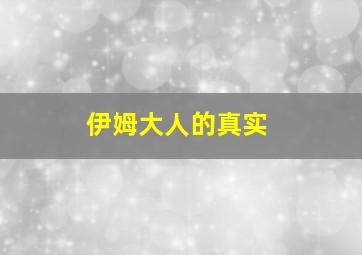 伊姆大人的真实